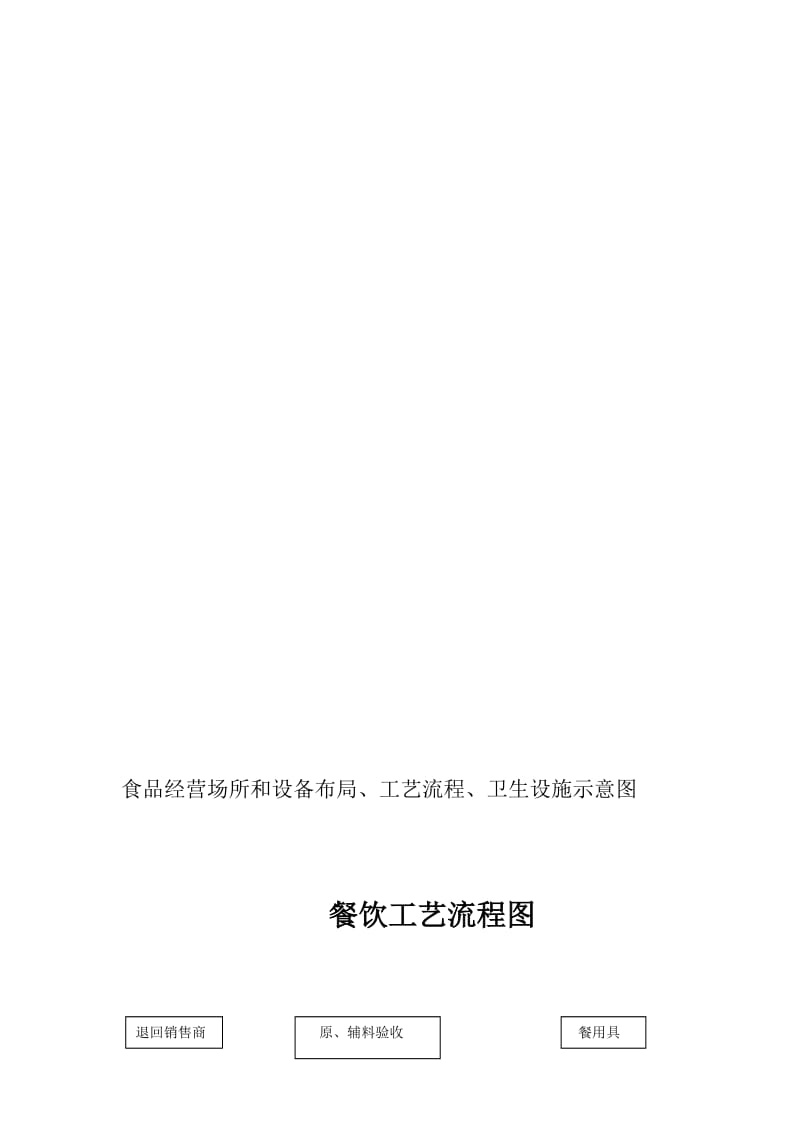 食品经营场所和设备布局、工艺流程、卫生设施示意图

餐饮工艺流程图

退回销售商

原、辅料验收

餐用具